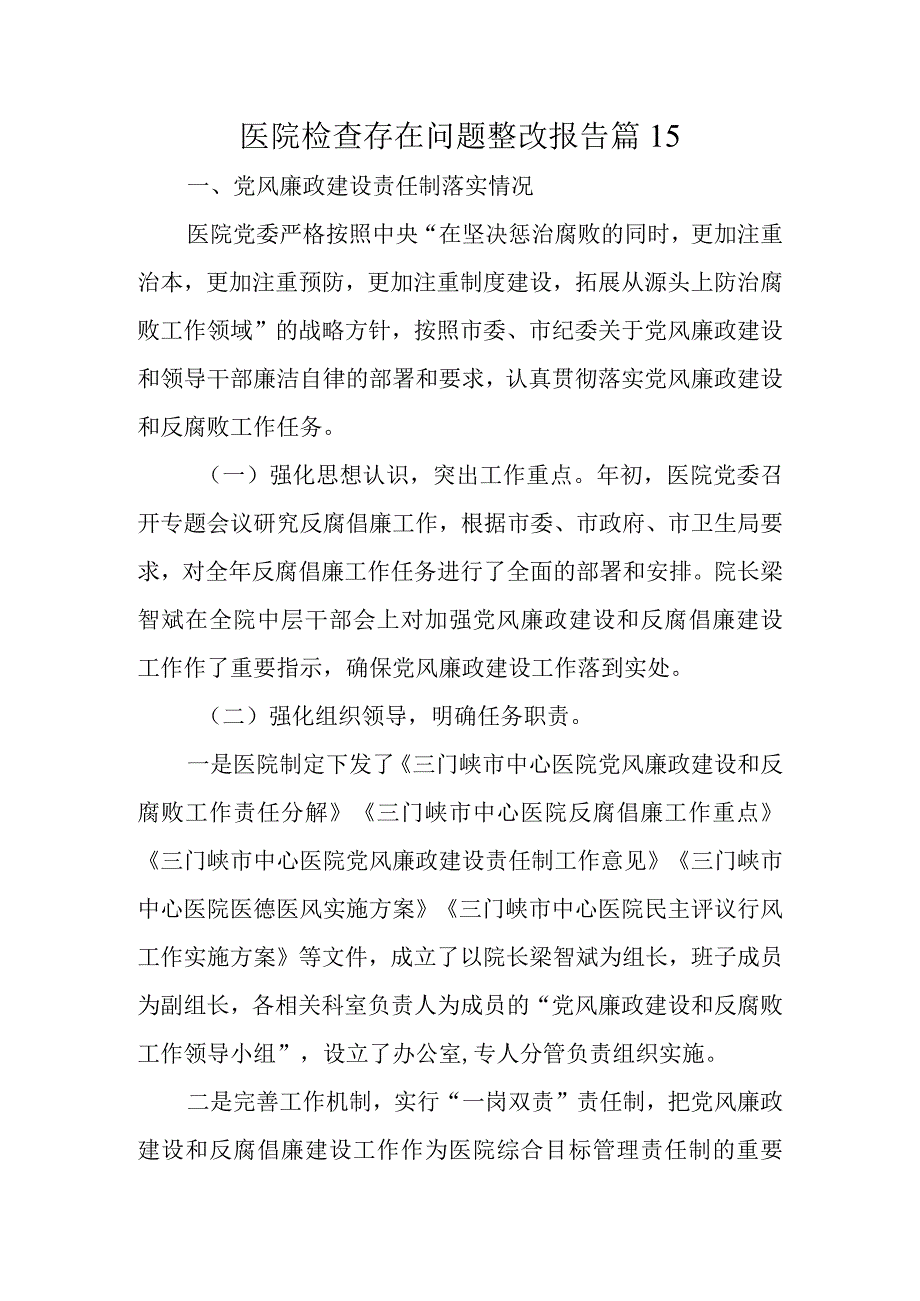 医院检查存在问题整改报告篇15

一、党风廉政建设责任制落实情况

医院党委严格按照中央“在坚决惩治腐败的同时，更加注重治本，更加注重预防，更加注重制度建设，拓展从源头上防治腐败工作领域”的战略方针，按照市委、市纪委关于党风廉政建设和领导干部廉洁自律的部署和要求，认真贯彻落实党风廉政建设和反腐败工作任务。

（一）强化思想认识，突出工作重点。年初，医院党委召开专题会议研究反腐倡廉工作，根据市委、市政府、市卫生局要求，对全年反腐倡廉工作任务进行了全面的部署和安排。院长梁智斌在全院中层干部会上对加强党风廉政建设和反腐倡廉建设工作作了重要指示，确保党风廉政建设工作落到实处。

（二）强化组织领导，明确任务职责。

一是医院制定下发了《三门峡市中心医院党风廉政建设和反腐败工作责任分解》《三门峡市中心医院反腐倡廉工作重点》《三门峡市中心医院党风廉政建设责任制工作意见》《三门峡市中心医院医德医风实施方案》《三门峡市中心医院民主评议行风工作实施方案》等文件，成立了以院长梁智斌为组长，班子成员为副组长，各相关科室负责人为成员的“党风廉政建设和反腐败工作领导小组”，设立了办公室,专人分管负责组织实施。

二是完善工作机制，实行“一岗双责”责任制，把党风廉政建设和反腐倡廉建设工作作为医院综合目标管理责任制的重要